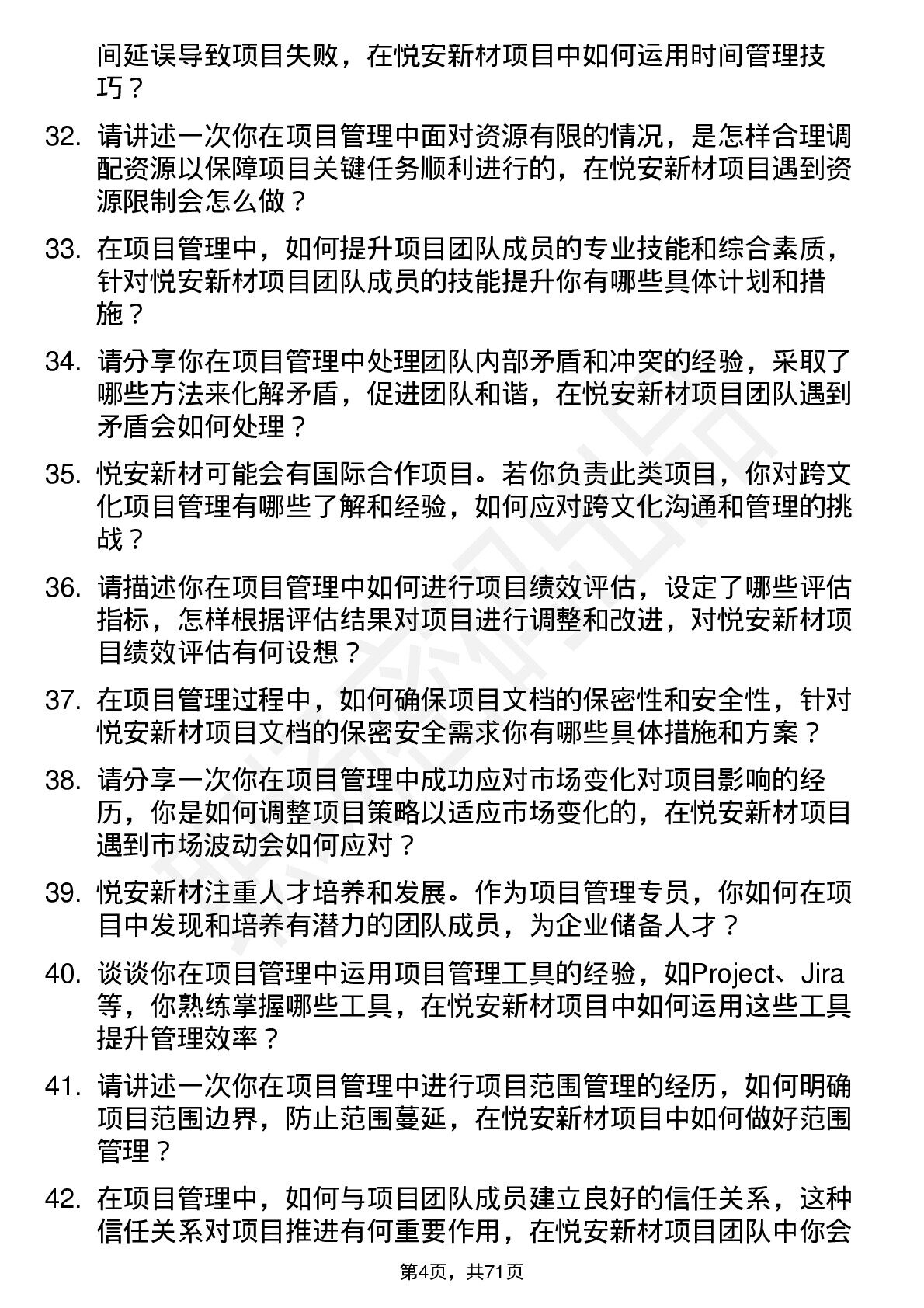 间延误导致项目失败，在悦安新材项目中如何运用时间管理技巧？

32. 请讲述一次你在项目管理中面对资源有限的情况，是怎样合理调配资源以保障项目关键任务顺利进行的，在悦安新材项目遇到资源限制会怎么做？

33. 在项目管理中，如何提升项目团队成员的专业技能和综合素质，针对悦安新材项目团队成员的技能提升你有哪些具体计划和措施？

34. 请分享你在项目管理中处理团队内部矛盾和冲突的经验，采取了哪些方法来化解矛盾，促进团队和谐，在悦安新材项目团队遇到矛盾会如何处理？

35. 悦安新材可能会有国际合作项目。若你负责此类项目，你对跨文化项目管理有哪些了解和经验，如何应对跨文化沟通和管理的挑战？

36. 请描述你在项目管理中如何进行项目绩效评估，设定了哪些评估指标，怎样根据评估结果对项目进行调整和改进，对悦安新材项目绩效评估有何设想？

37. 在项目管理过程中，如何确保项目文档的保密性和安全性，针对悦安新材项目文档的保密安全需求你有哪些具体措施和方案？

38. 请分享一次你在项目管理中成功应对市场变化对项目影响的经历，你是如何调整项目策略以适应市场变化的，在悦安新材项目遇到市场波动会如何应对？

39. 悦安新材注重人才培养和发展。作为项目管理专员，你如何在项目中发现和培养有潜力的团队成员，为企业储备人才？

40. 谈谈你在项目管理中运用项目管理工具的经验，如Project、Jira等，你熟练掌握哪些工具，在悦安新材项目中如何运用这些工具提升管理效率？

41. 请讲述一次你在项目管理中进行项目范围管理的经历，如何明确项目范围边界，防止范围蔓延，在悦安新材项目中如何做好范围管理？

42. 在项目管理中，如何与项目团队成员建立良好的信任关系，这种信任关系对项目推进有何重要作用，在悦安新材项目团队中你会

第4页，共71页